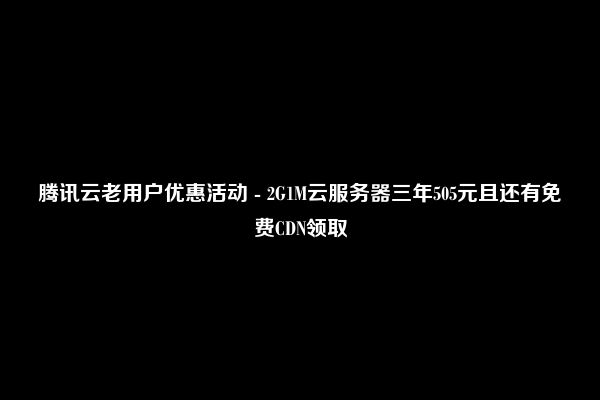 腾讯云老用户优惠活动 - 2G1M云服务器三年505元且还有免费CDN领取